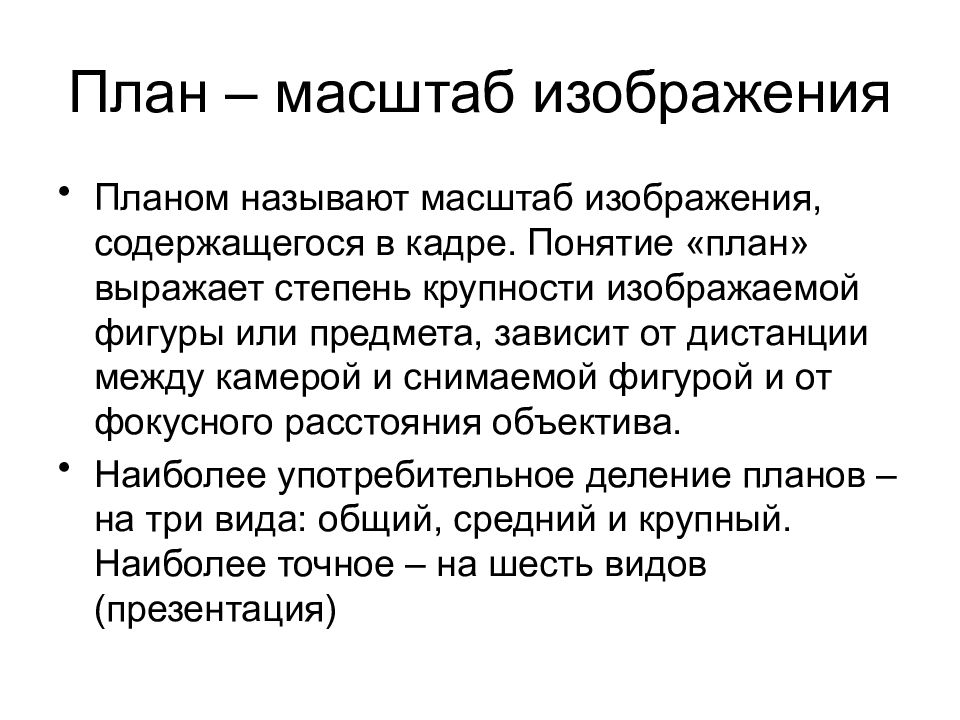 План – масштаб изображения

• Планом называют масштаб изображения, содержащегося в кадре. Понятие «план» выражает степень крупности изображаемой фигуры или предмета, зависит от дистанции между камерой и снимаемой фигурой и от фокусного расстояния объектива.

• Наиболее употребительное деление планов – на три вида: общий, средний и крупный. Наиболее точное – на шесть видов (презентация)